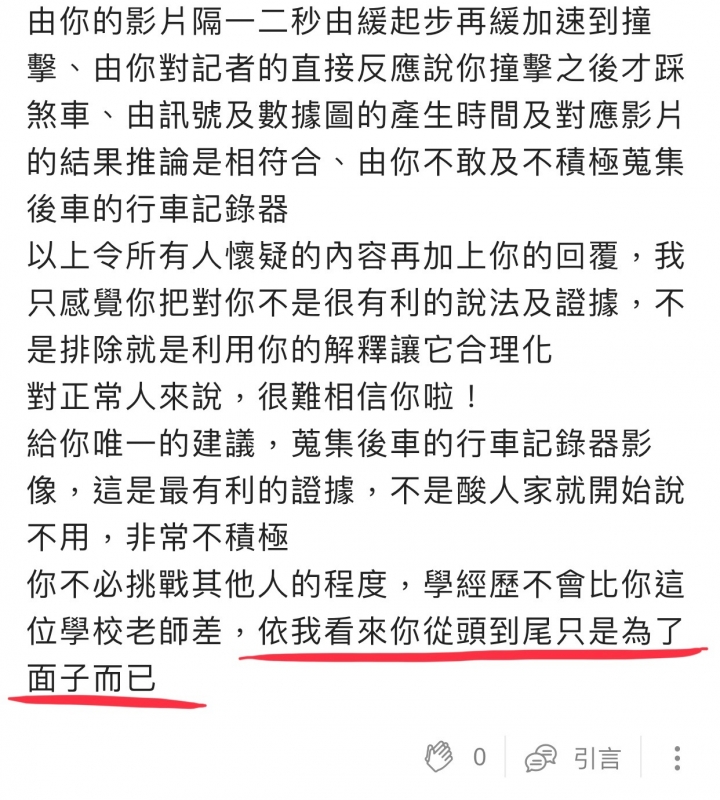 由你的影片隔一二秒由緩起步再緩加速到撞擊、由你對記者的直接反應說你撞擊之後才踩煞車、由訊號及數據圖的產生時間及對應影片的結果推論是相符合、由你不敢及不積極蒐集後車的行車記錄器
以上令所有人懷疑的內容再加上你的回覆，我只感覺你把對你不是很有利的說法及證據，不是排除就是利用你的解釋讓它合理化
對正常人來說，很難相信你啦！
給你唯一的建議，蒐集後車的行車記錄器影像，這是最有利的證據，不是酸人家就開始說不用，非常不積極
你不必挑戰其他人的程度，學經歷不會比你這位學校老師差，依我看來你從頭到尾只是為了面子而已

0 引言